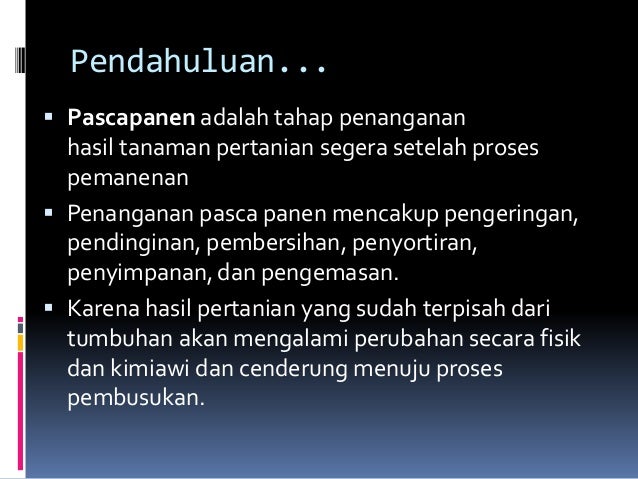 Pendahuluan...

• Pascapanen adalah tahap penanganan hasil tanaman pertanian segera setelah proses pemanenan
• Penanganan pasca panen mencakup pengeringan, pendinginan, pembersihan, penyortiran, penyimpanan, dan pengemasan.
• Karena hasil pertanian yang sudah terpisah dari tumbuhan akan mengalami perubahan secara fisik dan kimiawi dan cenderung menuju proses pembusukan.